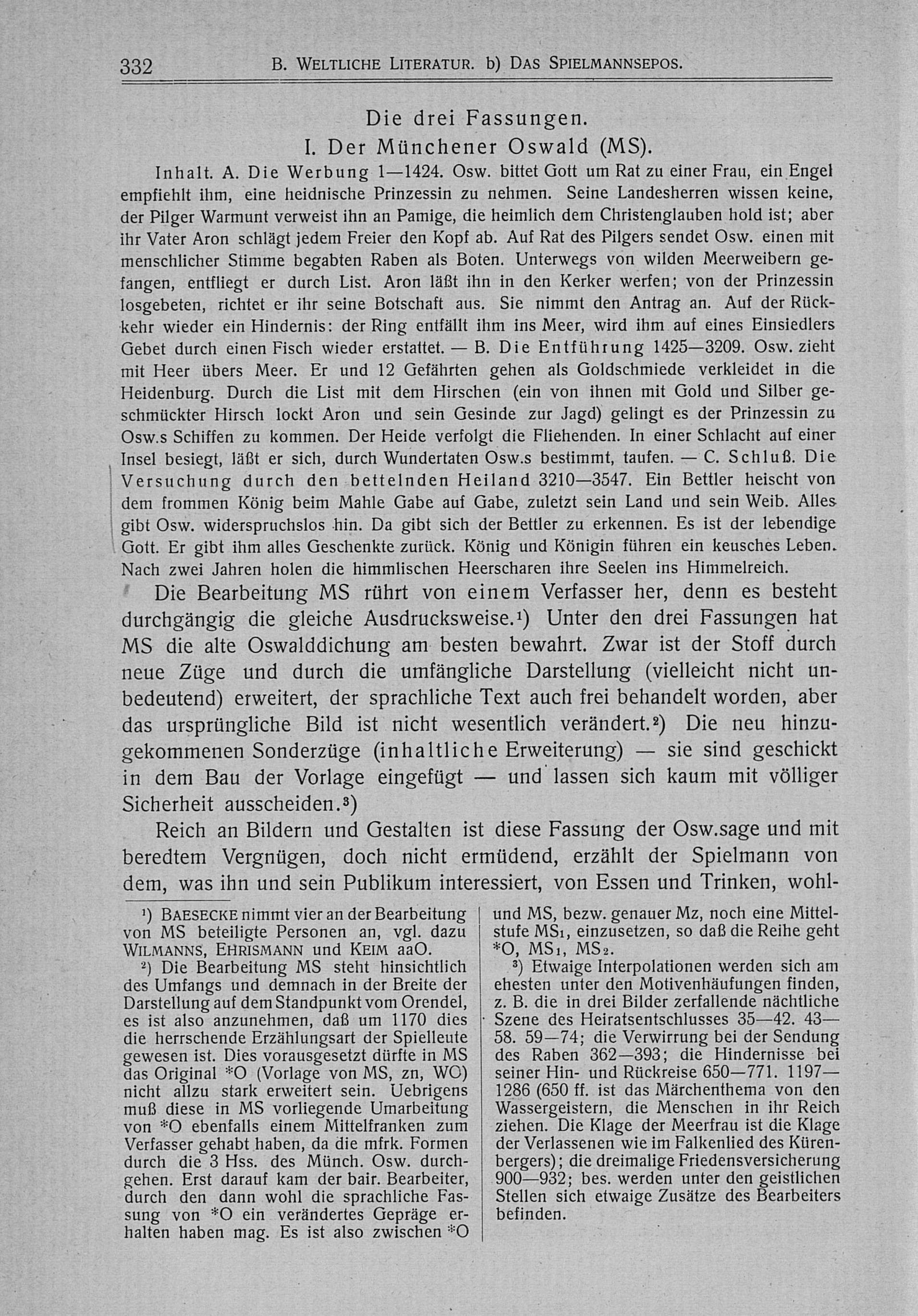 332 B. WELTLICHE LITERATUR. b) DAS SPIELMANNSEPOS.

Die drei Fassungen.

I. Der Münchener Oswald (MS).

Inhalt. A. Die Werbung 1—1424. Osw. bittet Gott um Rat zu einer Frau, ein Engel empfiehlt ihm, eine heidnische Prinzessin zu nehmen. Seine Landesherren wissen keine, der Pilger Warmunt verweist ihn an Pamige, die heimlich dem Christenglauben hold ist; aber ihr Vater Aron schlägt jedem Freier den Kopf ab. Auf Rat des Pilgers sendet Osw. einen mit menschlicher Stimme begabten Raben als Boten. Unterwegs von wilden Meerweibern gefangen, entfliegt er durch List. Aron läßt ihn in den Kerker werfen; von der Prinzessin losgebeten, richtet er ihr seine Botschaft aus. Sie nimmt den Antrag an. Auf der Rückkehr wieder ein Hindernis: der Ring entfällt ihm ins Meer, wird ihm auf eines Einsiedlers Gebet durch einen Fisch wieder erstattet. — B. Die Entführung 1425—3209. Osw. zieht mit Heer übers Meer. Er und 12 Gefährten gehen als Goldschmiede verkleidet in die Heidenburg. Durch die List mit dem Hirschen (ein von ihnen mit Gold und Silber geschmückter Hirsch lockt Aron und sein Gesinde zur Jagd) gelingt es der Prinzessin zu Osw.s Schiffen zu kommen. Der Heide verfolgt die Fliehenden. In einer Schlacht auf einer Insel besiegt, läßt er sich, durch Wundertaten Osw.s bestimmt, taufen. — C. Schluß. Die Versuchung durch den bettelnden Heiland 3210—3547. Ein Bettler heischt von dem frommen König beim Mahle Gabe auf Gabe, zuletzt sein Land und sein Weib. Alles gibt Osw. widerspruchslos hin. Da gibt sich der Bettler zu erkennen. Es ist der lebendige Gott. Er gibt ihm alles Geschenkte zurück. König und Königin führen ein keusches Leben. Nach zwei Jahren holen die himmlischen Heerscharen ihre Seelen ins Himmelreich.

Die Bearbeitung MS rührt von einem Verfasser her, denn es besteht durchgängig die gleiche Ausdrucksweise.¹) Unter den drei Fassungen hat MS die alte Oswalddichung am besten bewahrt. Zwar ist der Stoff durch neue Züge und durch die umfängliche Darstellung (vielleicht nicht unbedeutend) erweitert, der sprachliche Text auch frei behandelt worden, aber das ursprüngliche Bild ist nicht wesentlich verändert.²) Die neu hinzugekommenen Sonderzüge (inhaltliche Erweiterung) — sie sind geschickt in dem Bau der Vorlage eingefügt — und lassen sich kaum mit völliger Sicherheit ausscheiden.³)

Reich an Bildern und Gestalten ist diese Fassung der Osw.sage und mit beredtem Vergnügen, doch nicht ermüdend, erzählt der Spielmann von dem, was ihn und sein Publikum interessiert, von Essen und Trinken, wohl-

¹) BAESECKE nimmt vier an der Bearbeitung von MS beteiligte Personen an, vgl. dazu WILMANNS, EHRISMANN und KEIM aaO.

²) Die Bearbeitung MS steht hinsichtlich des Umfangs und demnach in der Breite der Darstellung auf dem Standpunkt vom Orendel, es ist also anzunehmen, daß um 1170 dies die herrschende Erzählungsart der Spielleute gewesen ist. Dies vorausgesetzt dürfte in MS das Original *O (Vorlage von MS, zn, WO) nicht allzu stark erweitert sein. Uebrigens muß diese in MS vorliegende Umarbeitung von *O ebenfalls einem Mittelfranken zum Verfasser gehabt haben, da die mfrk. Formen durch die 3 Hss. des Münch. Osw. durchgehen. Erst darauf kam der bair. Bearbeiter, durch den dann wohl die sprachliche Fassung von *O ein verändertes Gepräge erhalten haben mag. Es ist also zwischen *O und MS, bezw. genauer Mz, noch eine Mittelstufe MS₁, einzusetzen, so daß die Reihe geht *O, MS₁, MS₂.

³) Etwaige Interpolationen werden sich am ehesten unter den Motivenhäufungen finden, z. B. die in drei Bilder zerfallende nächtliche Szene des Heiratsentschlusses 35—42. 43—58. 59—74; die Verwirrung bei der Sendung des Raben 362—393; die Hindernisse bei seiner Hin- und Rückreise 650—771. 1197—1286 (650 ff. ist das Märchenthema von den Wassergeistern, die Menschen in ihr Reich ziehen. Die Klage der Meerfrau ist die Klage der Verlassenen wie im Falkenlied des Kürenbergers); die dreimalige Friedensversicherung 900—932; bes. werden unter den geistlichen Stellen sich etwaige Zusätze des Bearbeiters befinden.